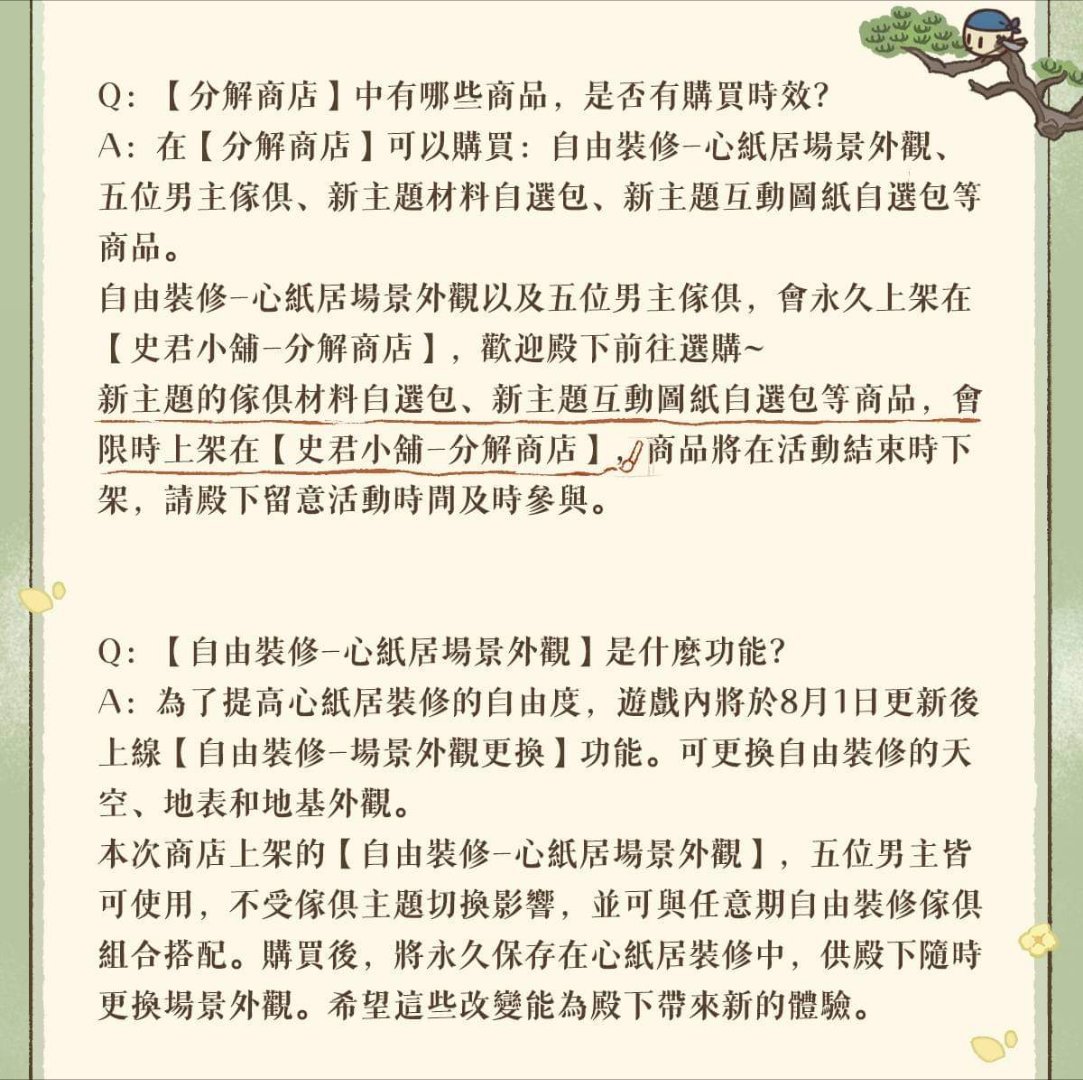 Q：【分解商店】中有哪些商品，是否有購買時效？
A：在【分解商店】可以購買：自由裝修–心紙居場景外觀、五位男主傢俱、新主題材料自選包、新主題互動圖紙自選包等商品。
自由裝修–心紙居場景外觀以及五位男主傢俱，會永久上架在【史君小舖–分解商店】，歡迎殿下前往選購~
新主題的傢俱材料自選包、新主題互動圖紙自選包等商品，會限時上架在【史君小舖–分解商店】，商品將在活動結束時下架，請殿下留意活動時間及時參與。

Q：【自由裝修–心紙居場景外觀】是什麼功能？
A：為了提高心紙居裝修的自由度，遊戲內將於8月1日更新後上線【自由裝修–場景外觀更換】功能。可更換自由裝修的天空、地表和地基外觀。
本次商店上架的【自由裝修–心紙居場景外觀】，五位男主皆可使用，不受傢俱主題切換影響，並可與任意期自由裝修傢俱組合搭配。購買後，將永久保存在心紙居裝修中，供殿下隨時更換場景外觀。希望這些改變能為殿下帶來新的體驗。